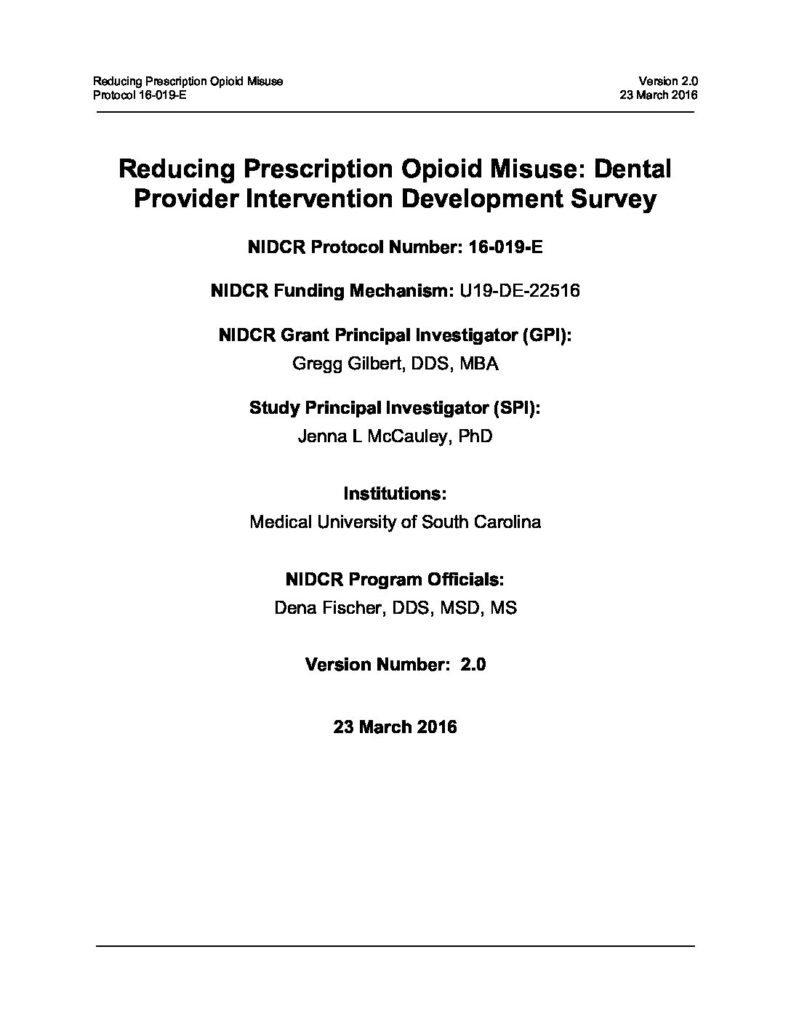 Reducing Prescription Opioid Misuse
Protocol 16-019-E

Version 2.0
23 March 2016

Reducing Prescription Opioid Misuse: Dental Provider Intervention Development Survey

NIDCR Protocol Number: 16-019-E

NIDCR Funding Mechanism: U19-DE-22516

NIDCR Grant Principal Investigator (GPI):
Gregg Gilbert, DDS, MBA

Study Principal Investigator (SPI):
Jenna L McCauley, PhD

Institutions:
Medical University of South Carolina

NIDCR Program Officials:
Dena Fischer, DDS, MSD, MS

Version Number: 2.0

23 March 2016